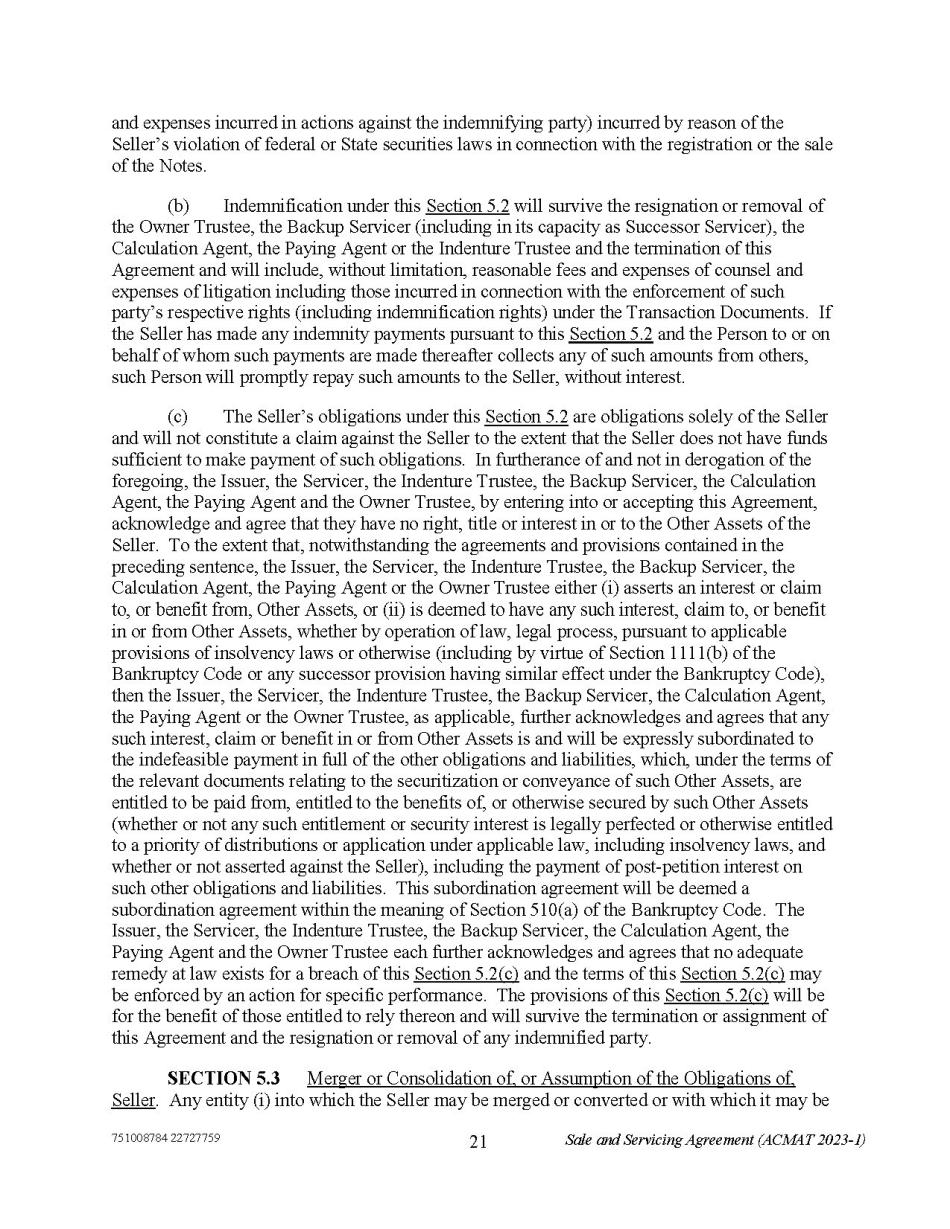 and expenses incurred in actions against the indemnifying party) incurred by reason of the Seller's violation of federal or State securities laws in connection with the registration or the sale of the Notes.

(b) Indemnification under this Section 5.2 will survive the resignation or removal of the Owner Trustee, the Backup Servicer (including in its capacity as Successor Servicer), the Calculation Agent, the Paying Agent or the Indenture Trustee and the termination of this Agreement and will include, without limitation, reasonable fees and expenses of counsel and expenses of litigation including those incurred in connection with the enforcement of such party's respective rights (including indemnification rights) under the Transaction Documents. If the Seller has made any indemnity payments pursuant to this Section 5.2 and the Person to or on behalf of whom such payments are made thereafter collects any of such amounts from others, such Person will promptly repay such amounts to the Seller, without interest.

(c) The Seller's obligations under this Section 5.2 are obligations solely of the Seller and will not constitute a claim against the Seller to the extent that the Seller does not have funds sufficient to make payment of such obligations. In furtherance of and not in derogation of the foregoing, the Issuer, the Servicer, the Indenture Trustee, the Backup Servicer, the Calculation Agent, the Paying Agent and the Owner Trustee, by entering into or accepting this Agreement, acknowledge and agree that they have no right, title or interest in or to the Other Assets of the Seller. To the extent that, notwithstanding the agreements and provisions contained in the preceding sentence, the Issuer, the Servicer, the Indenture Trustee, the Backup Servicer, the Calculation Agent, the Paying Agent or the Owner Trustee either (i) asserts an interest or claim to, or benefit from, Other Assets, or (ii) is deemed to have any such interest, claim to, or benefit in or from Other Assets, whether by operation of law, legal process, pursuant to applicable provisions of insolvency laws or otherwise (including by virtue of Section 1111(b) of the Bankruptcy Code or any successor provision having similar effect under the Bankruptcy Code), then the Issuer, the Servicer, the Indenture Trustee, the Backup Servicer, the Calculation Agent, the Paying Agent or the Owner Trustee, as applicable, further acknowledges and agrees that any such interest, claim or benefit in or from Other Assets is and will be expressly subordinated to the indefeasible payment in full of the other obligations and liabilities, which, under the terms of the relevant documents relating to the securitization or conveyance of such Other Assets, are entitled to be paid from, entitled to the benefits of, or otherwise secured by such Other Assets (whether or not any such entitlement or security interest is legally perfected or otherwise entitled to a priority of distributions or application under applicable law, including insolvency laws, and whether or not asserted against the Seller), including the payment of post-petition interest on such other obligations and liabilities. This subordination agreement will be deemed a subordination agreement within the meaning of Section 510(a) of the Bankruptcy Code. The Issuer, the Servicer, the Indenture Trustee, the Backup Servicer, the Calculation Agent, the Paying Agent and the Owner Trustee each further acknowledges and agrees that no adequate remedy at law exists for a breach of this Section 5.2(c) and the terms of this Section 5.2(c) may be enforced by an action for specific performance. The provisions of this Section 5.2(c) will be for the benefit of those entitled to rely thereon and will survive the termination or assignment of this Agreement and the resignation or removal of any indemnified party.

SECTION 5.3 Merger or Consolidation of, or Assumption of the Obligations of, Seller. Any entity (i) into which the Seller may be merged or converted or with which it may be

751008784 22727759 21 Sale and Servicing Agreement (ACMAT 2023-1)